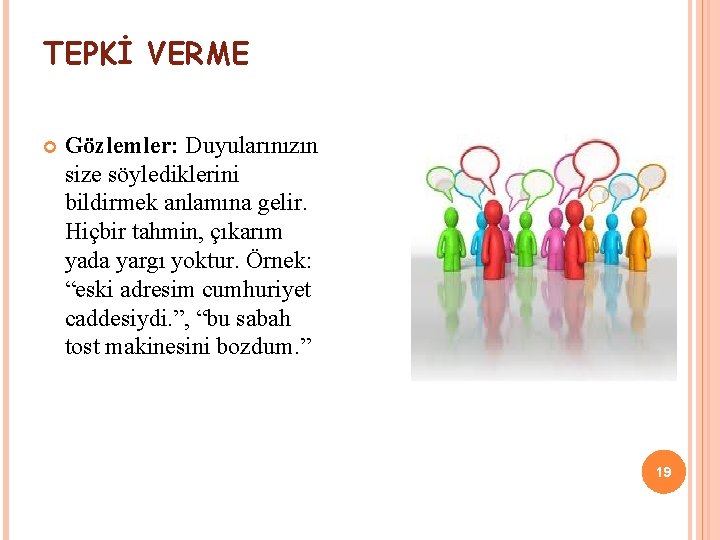 TEPKİ VERME

Gözlemler: Duyularınızın size söylediklerini bildirmek anlamına gelir. Hiçbir tahmin, çıkarım yada yargı yoktur. Örnek: “eski adresim cumhuriyet caddesiydi.”, “bu sabah tost makinesini bozdum.”

19